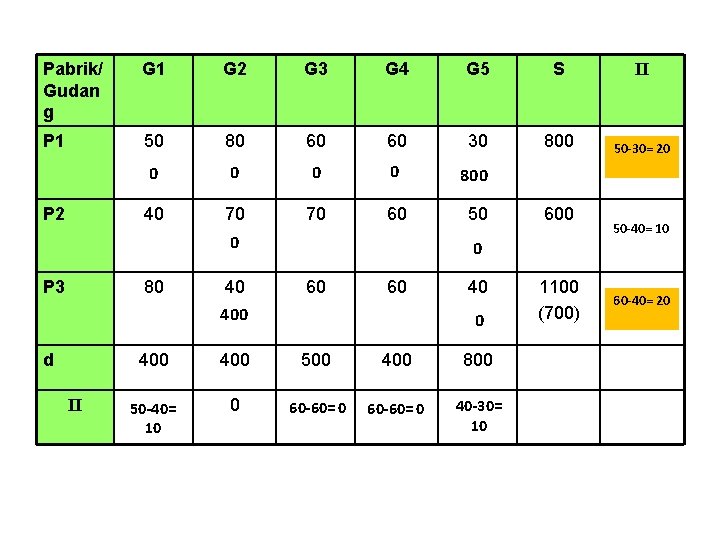 | Pabrik/ Gudang | G1 | G2 | G3 | G4 | G5 | S | II |
|---|---|---|---|---|---|---|---|
| P1 | 50 0 | 80 0 | 60 0 | 60 0 | 30 800 | 800 | 50-30= 20 |
| P2 | 40 | 70 0 | 70 | 60 | 50 0 | 600 | 50-40= 10 |
| P3 | 80 | 40 400 | 60 | 60 | 40 0 | 1100 (700) | 60-40= 20 |
| d | 400 | 400 | 500 | 400 | 800 | | |
| II | 50-40= 10 | 0 | 60-60= 0 | 60-60= 0 | 40-30= 10 | | |